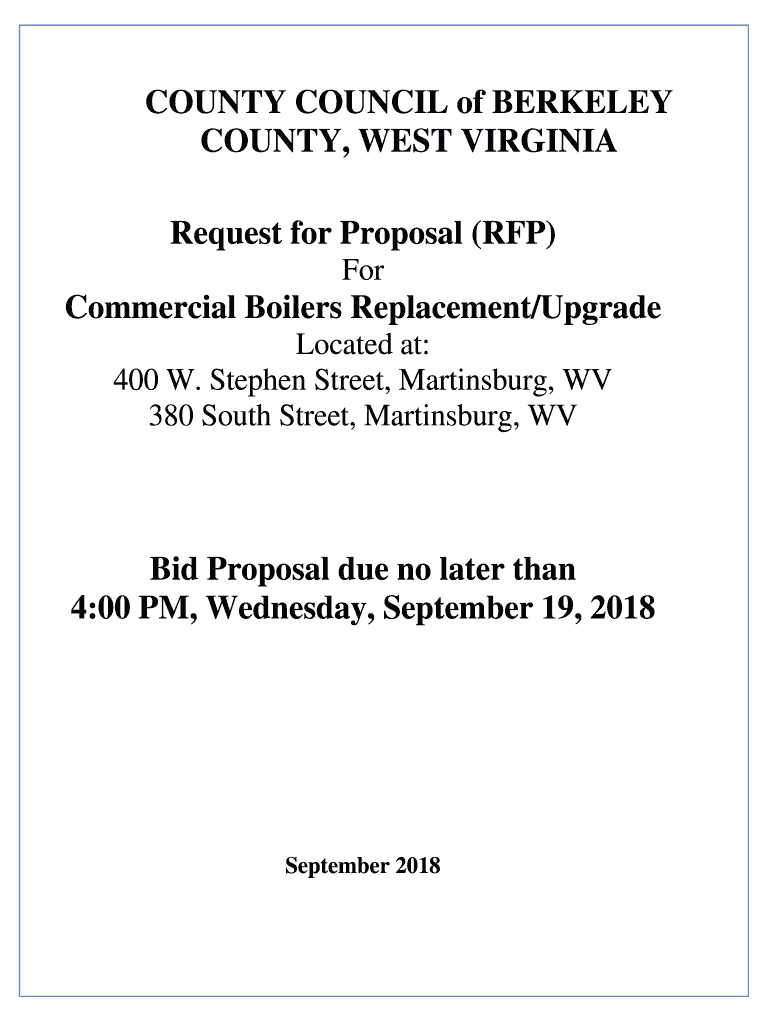 COUNTY COUNCIL of BERKELEY COUNTY, WEST VIRGINIA

Request for Proposal (RFP)
For
Commercial Boilers Replacement/Upgrade
Located at:
400 W. Stephen Street, Martinsburg, WV
380 South Street, Martinsburg, WV

Bid Proposal due no later than
4:00 PM, Wednesday, September 19, 2018

September 2018